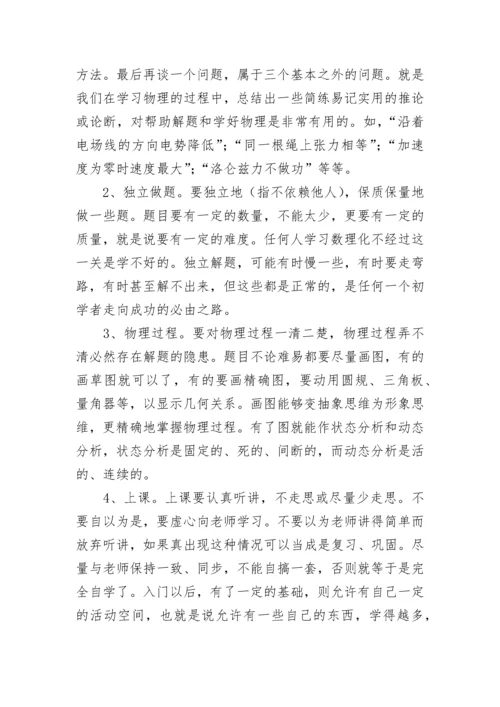 方法。最后再谈一个问题，属于三个基本之外的问题。就是我们在学习物理的过程中，总结出一些简练易记实用的推论或论断，对帮助解题和学好物理是非常有用的。如，“沿着电场线的方向电势降低”；“同一根绳上张力相等”；“加速度为零时速度最大”；“洛仑兹力不做功”等等。

2、独立做题。要独立地（指不依赖他人），保质保量地做一些题。题目要有一定的数量，不能太少，更要有一定的质量，就是说要有一定的难度。任何人学习数理化不经过这一关是学不好的。独立解题，可能有时慢一些，有时要走弯路，有时甚至解不出来，但这些都是正常的，是任何一个初学者走向成功的必由之路。

3、物理过程。要对物理过程一清二楚，物理过程弄不清必然存在解题的隐患。题目不论难易都要尽量画图，有的画草图就可以了，有的要画精确图，要动用圆规、三角板、量角器等，以显示几何关系。画图能够变抽象思维为形象思维，更精确地掌握物理过程。有了图就能作状态分析和动态分析，状态分析是固定的、死的、间断的，而动态分析是活的、连续的。

4、上课。上课要认真听讲，不走思或尽量少走思。不要自以为是，要虚心向老师学习。不要以为老师讲得简单而放弃听讲，如果真出现这种情况可以当成是复习、巩固。尽量与老师保持一致、同步，不能自搞一套，否则就等于是完全自学了。入门以后，有了一定的基础，则允许有自己一定的活动空间，也就是说允许有一些自己的东西，学得越多，